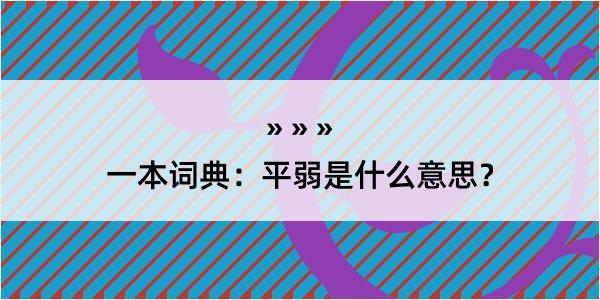 » » »
一本词典：平弱是什么意思？